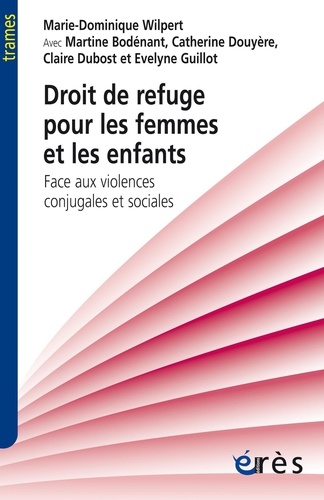 trames

Marie-Dominique Wilpert
Avec Martine Bodénant, Catherine Douyère, Claire Dubost et Evelyne Guillot

Droit de refuge pour les femmes et les enfants

Face aux violences conjugales et sociales

érès